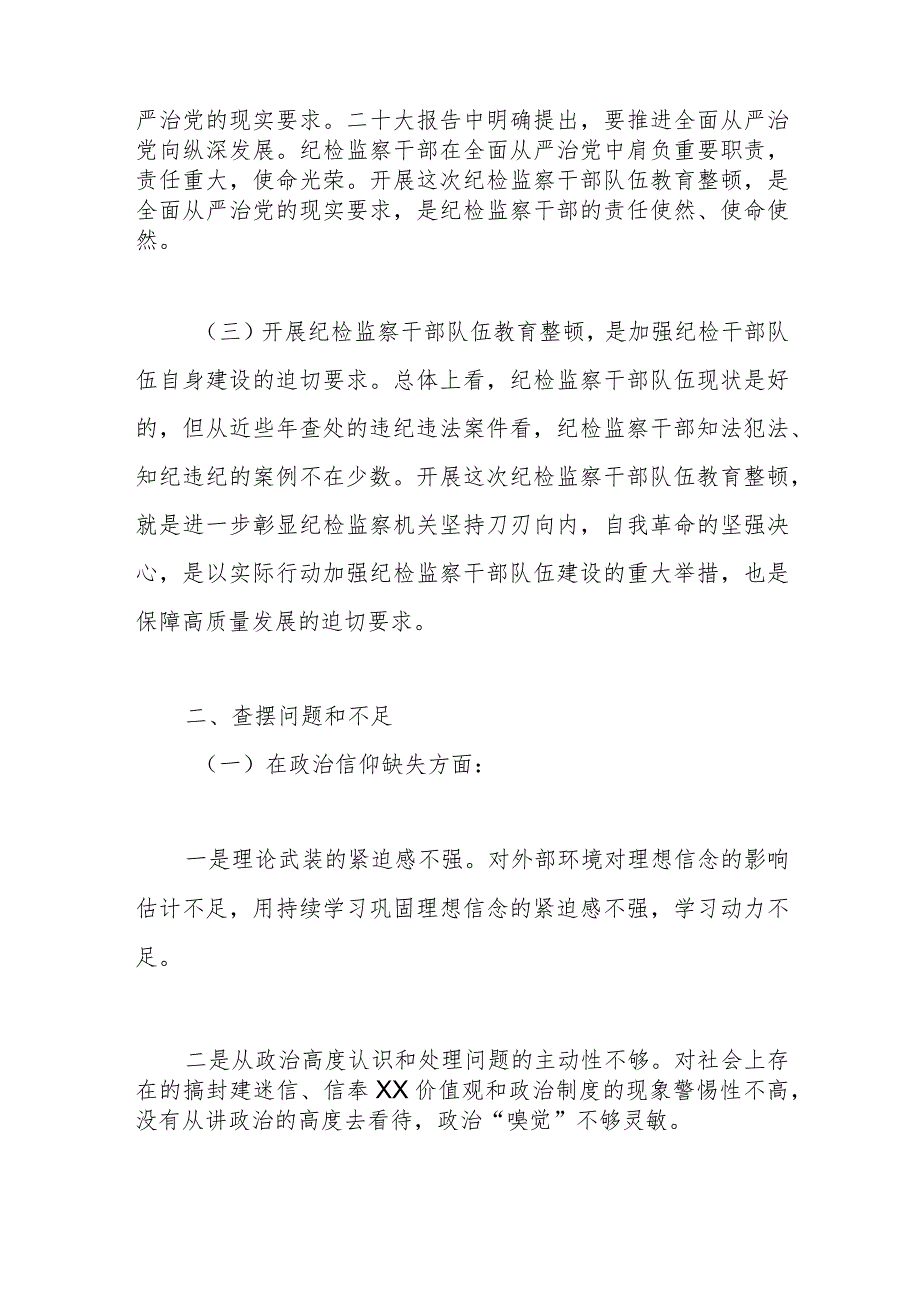 严治党的现实要求。二十大报告中明确提出，要推进全面从严治党向纵深发展。纪检监察干部在全面从严治党中肩负重要职责，责任重大，使命光荣。开展这次纪检监察干部队伍教育整顿，是全面从严治党的现实要求，是纪检监察干部的责任使然、使命使然。

（三）开展纪检监察干部队伍教育整顿，是加强纪检干部队伍自身建设的迫切要求。总体上看，纪检监察干部队伍现状是好的，但从近些年查处的违纪违法案件看，纪检监察干部知法犯法、知纪违纪的案例不在少数。开展这次纪检监察干部队伍教育整顿，就是进一步彰显纪检监察机关坚持刀刃向内，自我革命的坚强决心，是以实际行动加强纪检监察干部队伍建设的重大举措，也是保障高质量发展的迫切要求。

二、查摆问题和不足

（一）在政治信仰缺失方面：

一是理论武装的紧迫感不强。对外部环境对理想信念的影响估计不足，用持续学习巩固理想信念的紧迫感不强，学习动力不足。

二是从政治高度认识和处理问题的主动性不够。对社会上存在的搞封建迷信、信奉XX价值观和政治制度的现象警惕性不高，没有从讲政治的高度去看待，政治“嗅觉”不够灵敏。